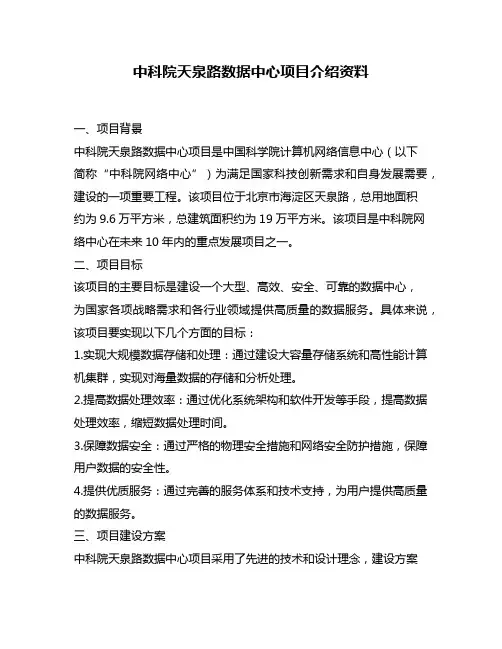 中科院天泉路数据中心项目介绍资料

一、项目背景

中科院天泉路数据中心项目是中国科学院计算机网络信息中心（以下简称“中科院网络中心”）为满足国家科技创新需求和自身发展需要，建设的一项重要工程。该项目位于北京市海淀区天泉路，总用地面积约为 9.6 万平方米，总建筑面积约为 19 万平方米。该项目是中科院网络中心在未来 10 年内的重点发展项目之一。

二、项目目标

该项目的主要目标是建设一个大型、高效、安全、可靠的数据中心，为国家各项战略需求和各行业领域提供高质量的数据服务。具体来说，该项目要实现以下几个方面的目标：

1.实现大规模数据存储和处理：通过建设大容量存储系统和高性能计算机集群，实现对海量数据的存储和分析处理。

2.提高数据处理效率：通过优化系统架构和软件开发等手段，提高数据处理效率，缩短数据处理时间。

3.保障数据安全：通过严格的物理安全措施和网络安全防护措施，保障用户数据的安全性。

4.提供优质服务：通过完善的服务体系和技术支持，为用户提供高质量的数据服务。

三、项目建设方案

中科院天泉路数据中心项目采用了先进的技术和设计理念，建设方案